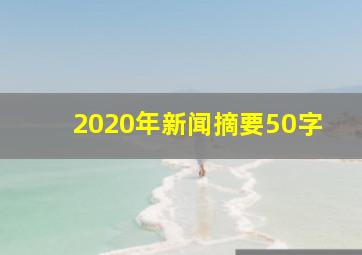 2020年新闻摘要50字